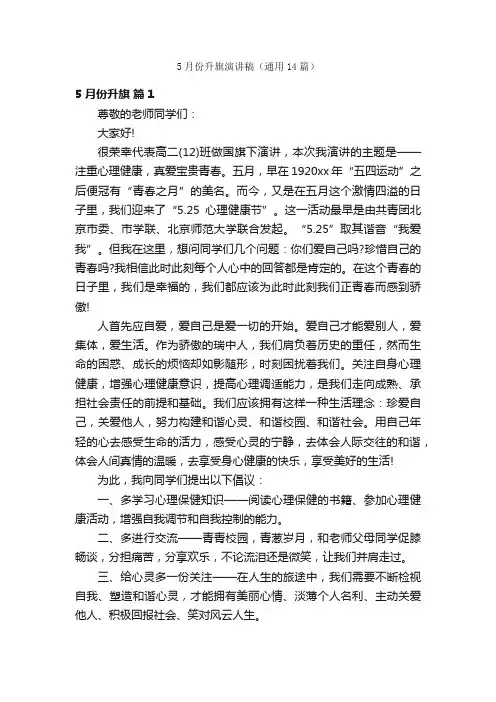 5月份升旗演讲稿（通用14篇）

5月份升旗 篇1

尊敬的老师同学们：

大家好!

很荣幸代表高二(12)班做国旗下演讲，本次我演讲的主题是——注重心理健康，真爱宝贵青春。五月，早在1920xx年“五四运动”之后便冠有“青春之月”的美名。而今，又是在五月这个激情四溢的日子里，我们迎来了“5.25 心理健康节”。这一活动最早是由共青团北京市委、市学联、北京师范大学联合发起。“5.25”取其谐音“我爱我”。但我在这里，想问同学们几个问题：你们爱自己吗?珍惜自己的青春吗?我相信此时此刻每个人心中的回答都是肯定的。在这个青春的日子里，我们是幸福的，我们都应该为此时此刻我们正青春而感到骄傲!

人首先应自爱，爱自己是爱一切的开始。爱自己才能爱别人，爱集体，爱生活。作为骄傲的瑞中人，我们肩负着历史的重任，然而生命的困惑、成长的烦恼却如影随形，时刻困扰着我们。关注自身心理健康，增强心理健康意识，提高心理调适能力，是我们走向成熟、承担社会责任的前提和基础。我们应该拥有这样一种生活理念：珍爱自己，关爱他人，努力构建和谐心灵、和谐校园、和谐社会。用自己年轻的心去感受生命的活力，感受心灵的宁静，去体会人际交往的和谐，体会人间真情的温暖，去享受身心健康的快乐，享受美好的生活!

为此，我向同学们提出以下倡议：

一、多学习心理保健知识——阅读心理保健的书籍、参加心理健康活动，增强自我调节和自我控制的能力。

二、多进行交流——青青校园，青葱岁月，和老师父母同学促膝畅谈，分担痛苦，分享欢乐，不论流泪还是微笑，让我们并肩走过。

三、给心灵多一份关注——在人生的旅途中，我们需要不断检视自我、塑造和谐心灵，才能拥有美丽心情、淡薄个人名利、主动关爱他人、积极回报社会、笑对风云人生。